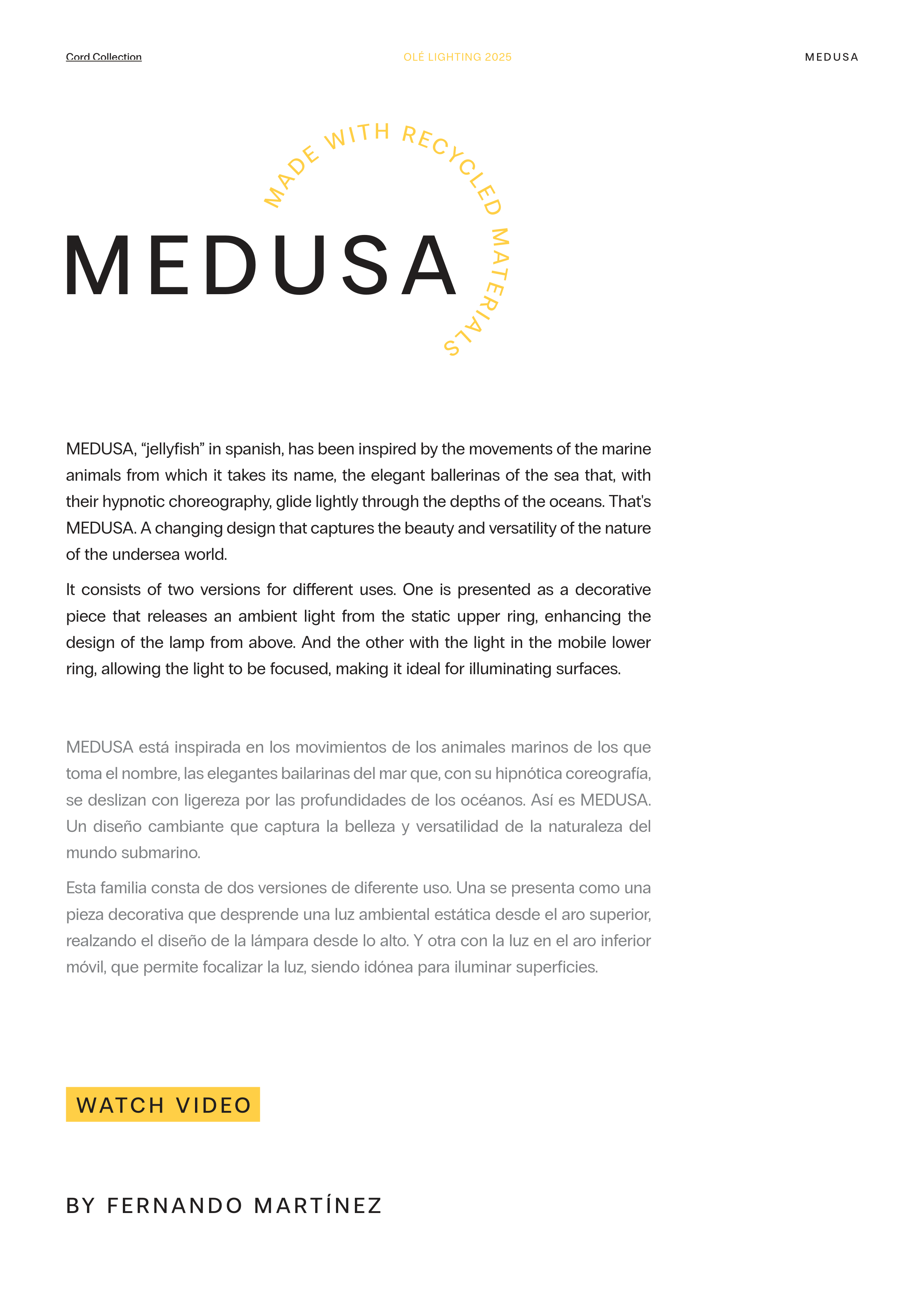 Cord Collection

OLÉ LIGHTING 2025

MEDUSA

MADE WITH RECYCLED MATERIALS

MEDUSA

MEDUSA, “jellyfish” in spanish, has been inspired by the movements of the marine animals from which it takes its name, the elegant ballerinas of the sea that, with their hypnotic choreography, glide lightly through the depths of the oceans. That's MEDUSA. A changing design that captures the beauty and versatility of the nature of the undersea world.

It consists of two versions for different uses. One is presented as a decorative piece that releases an ambient light from the static upper ring, enhancing the design of the lamp from above. And the other with the light in the mobile lower ring, allowing the light to be focused, making it ideal for illuminating surfaces.

MEDUSA está inspirada en los movimientos de los animales marinos de los que toma el nombre, las elegantes bailarinas del mar que, con su hipnótica coreografía, se deslizan con ligereza por las profundidades de los océanos. Así es MEDUSA. Un diseño cambiante que captura la belleza y versatilidad de la naturaleza del mundo submarino.

Esta familia consta de dos versiones de diferente uso. Una se presenta como una pieza decorativa que desprende una luz ambiental estática desde el aro superior, realzando el diseño de la lámpara desde lo alto. Y otra con la luz en el aro inferior móvil, que permite focalizar la luz, siendo idónea para iluminar superficies.

WATCH VIDEO

BY FERNANDO MARTÍNEZ